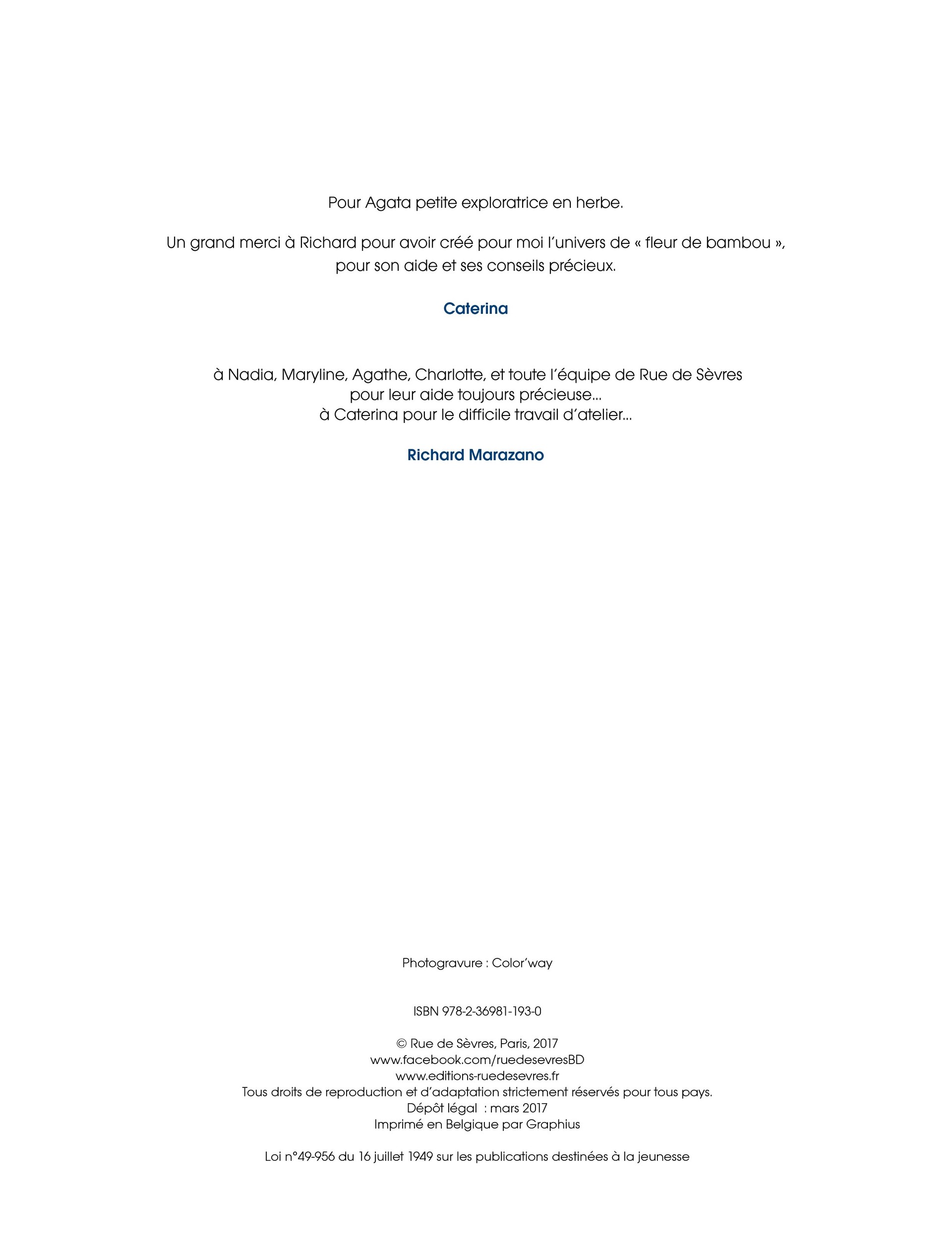 Pour Agata petite exploratrice en herbe.

Un grand merci à Richard pour avoir créé pour moi l'univers de « fleur de bambou », pour son aide et ses conseils précieux.

Caterina

à Nadia, Maryline, Agathe, Charlotte, et toute l'équipe de Rue de Sèvres
pour leur aide toujours précieuse...
à Caterina pour le difficile travail d'atelier...

Richard Marazano

Photogravure : Color'way

ISBN 978-2-36981-193-0

© Rue de Sèvres, Paris, 2017
www.facebook.com/ruedesevresBD
www.editions-ruedesevres.fr
Tous droits de reproduction et d'adaptation strictement réservés pour tous pays.
Dépôt légal : mars 2017
Imprimé en Belgique par Graphius

Loi n°49-956 du 16 juillet 1949 sur les publications destinées à la jeunesse